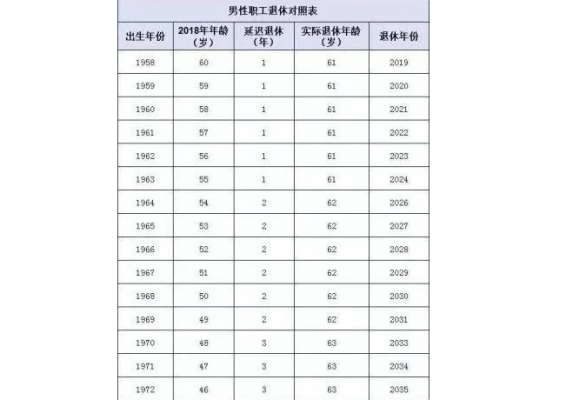 男性职工退休对照表

| 出生年份 | 2018年年龄（岁） | 延迟退休（年） | 实际退休年龄（岁） | 退休年份 |
|---|---|---|---|---|
| 1958 | 60 | 1 | 61 | 2019 |
| 1959 | 59 | 1 | 61 | 2020 |
| 1960 | 58 | 1 | 61 | 2021 |
| 1961 | 57 | 1 | 61 | 2022 |
| 1962 | 56 | 1 | 61 | 2023 |
| 1963 | 55 | 1 | 61 | 2024 |
| 1964 | 54 | 2 | 62 | 2026 |
| 1965 | 53 | 2 | 62 | 2027 |
| 1966 | 52 | 2 | 62 | 2028 |
| 1967 | 51 | 2 | 62 | 2029 |
| 1968 | 50 | 2 | 62 | 2030 |
| 1969 | 49 | 2 | 62 | 2031 |
| 1970 | 48 | 3 | 63 | 2033 |
| 1971 | 47 | 3 | 63 | 2034 |
| 1972 | 46 | 3 | 63 | 2035 |